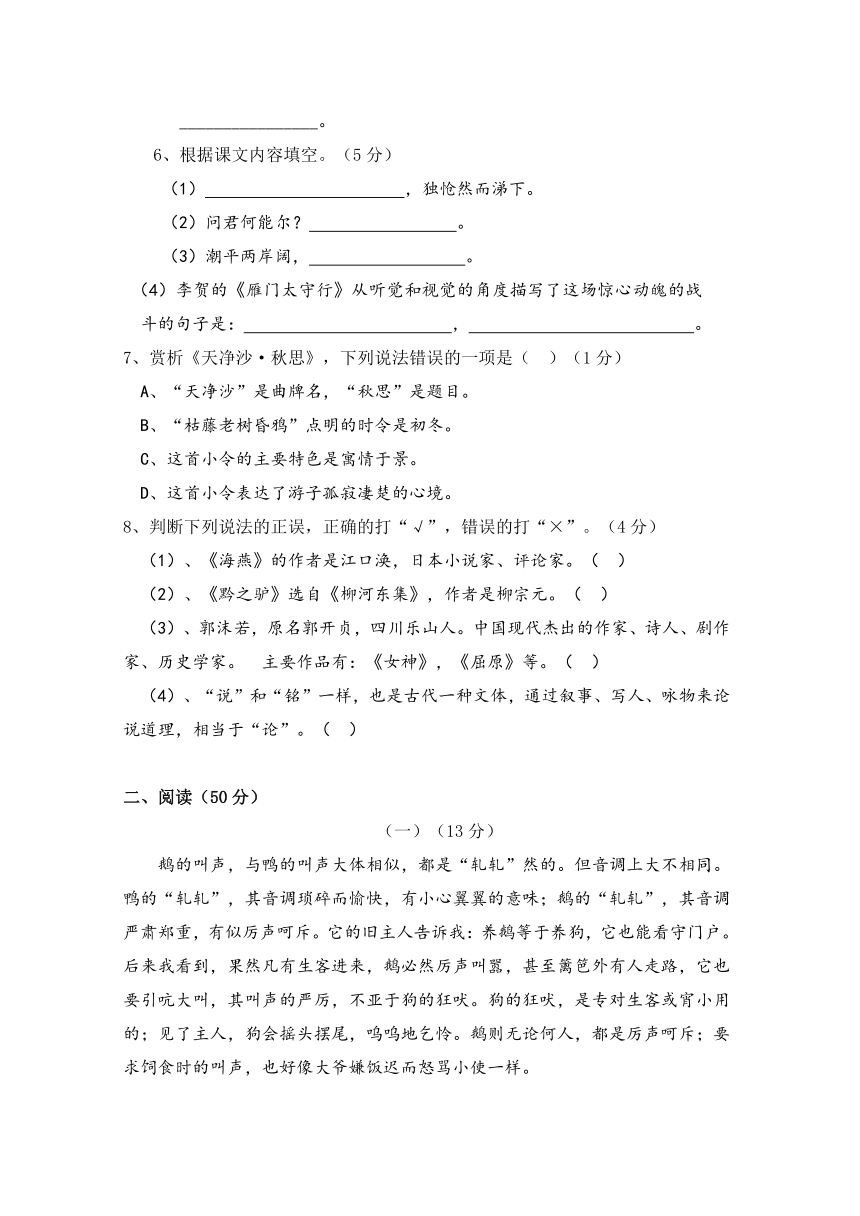 ________________。

6、根据课文内容填空。（5分）

（1）________________________，独怆然而涕下。

（2）问君何能尔？________________。

（3）潮平两岸阔，________________。

（4）李贺的《雁门太守行》从听觉和视觉的角度描写了这场惊心动魄的战斗的句子是：________________________，________________________。

7、赏析《天净沙·秋思》，下列说法错误的一项是（  ）（1分）

A、“天净沙”是曲牌名，“秋思”是题目。

B、“枯藤老树昏鸦”点明的时令是初冬。

C、这首小令的主要特色是寓情于景。

D、这首小令表达了游子孤寂凄楚的心境。

8、判断下列说法的正误，正确的打“√”，错误的打“×”。（4分）

（1）、《海燕》的作者是江口涣，日本小说家、评论家。（  ）

（2）、《黔之驴》选自《柳河东集》，作者是柳宗元。（  ）

（3）、郭沫若，原名郭开贞，四川乐山人。中国现代杰出的作家、诗人、剧作家、历史学家。 主要作品有：《女神》，《屈原》等。（  ）

（4）、“说”和“铭”一样，也是古代一种文体，通过叙事、写人、咏物来论说道理，相当于“论”。（  ）

二、阅读（50分）

（一）（13分）

鹅的叫声，与鸭的叫声大体相似，都是“轧轧”然的。但音调上大不相同。鸭的“轧轧”，其音调琐碎而愉快，有小心翼翼的意味；鹅的“轧轧”，其音调严肃郑重，有似厉声呵斥。它的旧主人告诉我：养鹅等于养狗，它也能看守门户。后来我看到，果然凡有生客进来，鹅必然厉声叫嚣，甚至篱笆外有人走路，它也要引吭大叫，其叫声的严厉，不亚于狗的狂吠。狗的狂吠，是专对生客或宵小用的；见了主人，狗会摇头摆尾，呜呜地乞怜。鹅则无论何人，都是厉声呵斥；要求饲食时的叫声，也好像大爷嫌饭迟而怒骂小使一样。